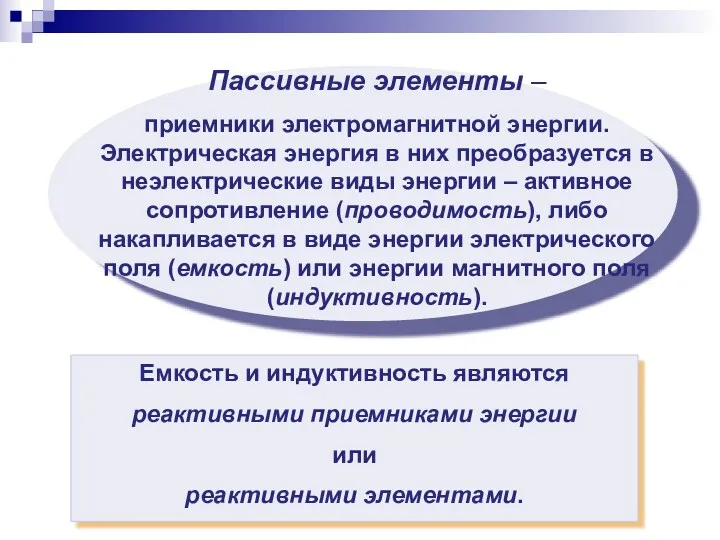 Пассивные элементы –

приемники электромагнитной энергии. Электрическая энергия в них преобразуется в неэлектрические виды энергии – активное сопротивление (проводимость), либо накапливается в виде энергии электрического поля (емкость) или энергии магнитного поля (индуктивность).

Емкость и индуктивность являются реактивными приемниками энергии или реактивными элементами.